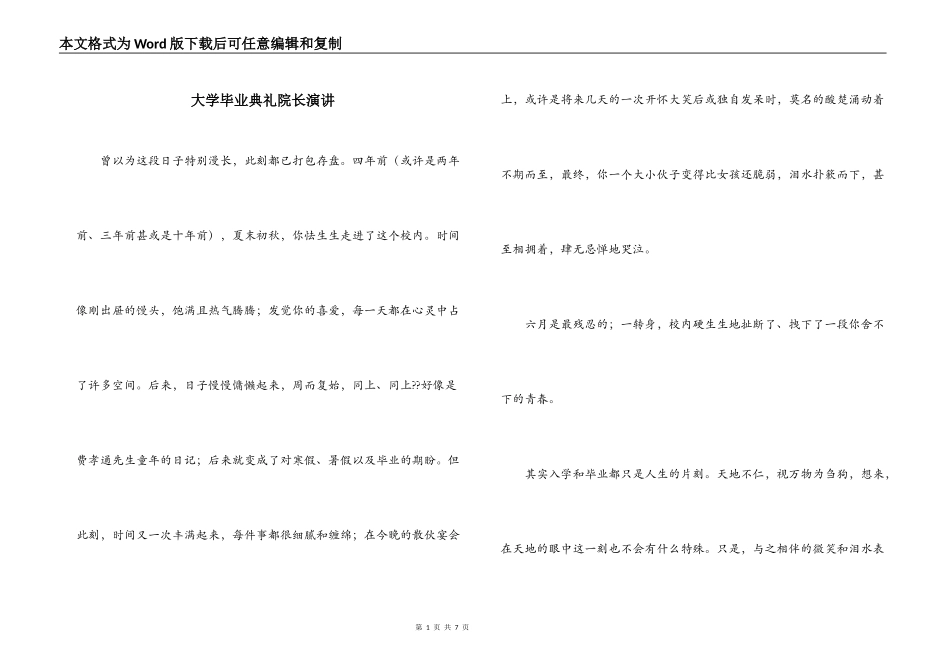 本文格式为Word版下载后可任意编辑和复制

大学毕业典礼院长演讲

曾以为这段日子特别漫长，此刻都已打包存盘。四年前（或许是两年前、三年前甚或是十年前），夏末初秋，你怯生生走进了这个校内。时间像刚出屉的馒头，饱满且热气腾腾；发觉你的喜爱，每一天都在心灵中占了许多空间。后来，日子慢慢慵懒起来，周而复始，同上、同上??好像是费孝通先生童年的日记；后来就变成了对寒假、暑假以及毕业的期盼。但此刻，时间又一次丰满起来，每件事都很细腻和缠绵；在今晚的散伙宴会上，或许是将来几天的一次开怀大笑后或独自发呆时，莫名的酸楚涌动着不期而至，最终，你一个大小伙子变得比女孩还脆弱，泪水扑簌而下，甚至相拥着，肆无忌惮地哭泣。

六月是最残忍的；一转身，校内硬生生地扯断了、拽下了一段你舍不下的青春。

其实入学和毕业都只是人生的片刻。天地不仁，视万物为刍狗，想来，在天地的眼中这一刻也不会有什么特殊。只是，与之相伴的微笑和泪水表

第 1 页 共 7 页